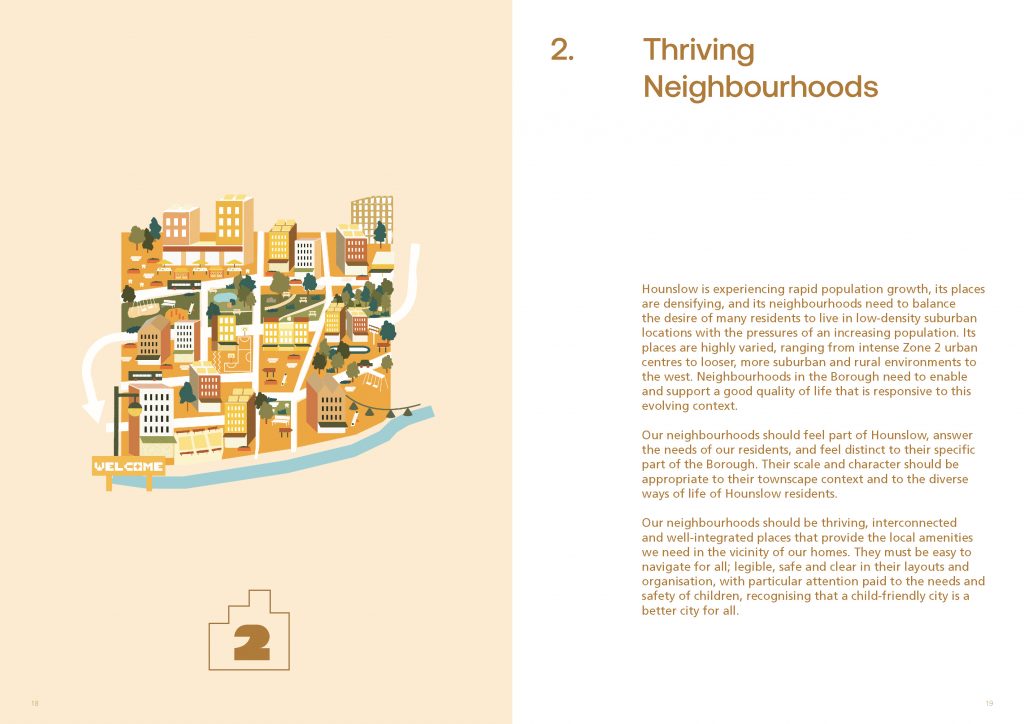 WELCOME

2

18

2. Thriving Neighbourhoods

Hounslow is experiencing rapid population growth, its places are densifying, and its neighbourhoods need to balance the desire of many residents to live in low-density suburban locations with the pressures of an increasing population. Its places are highly varied, ranging from intense Zone 2 urban centres to looser, more suburban and rural environments to the west. Neighbourhoods in the Borough need to enable and support a good quality of life that is responsive to this evolving context.

Our neighbourhoods should feel part of Hounslow, answer the needs of our residents, and feel distinct to their specific part of the Borough. Their scale and character should be appropriate to their townscape context and to the diverse ways of life of Hounslow residents.

Our neighbourhoods should be thriving, interconnected and well-integrated places that provide the local amenities we need in the vicinity of our homes. They must be easy to navigate for all; legible, safe and clear in their layouts and organisation, with particular attention paid to the needs and safety of children, recognising that a child-friendly city is a better city for all.

19